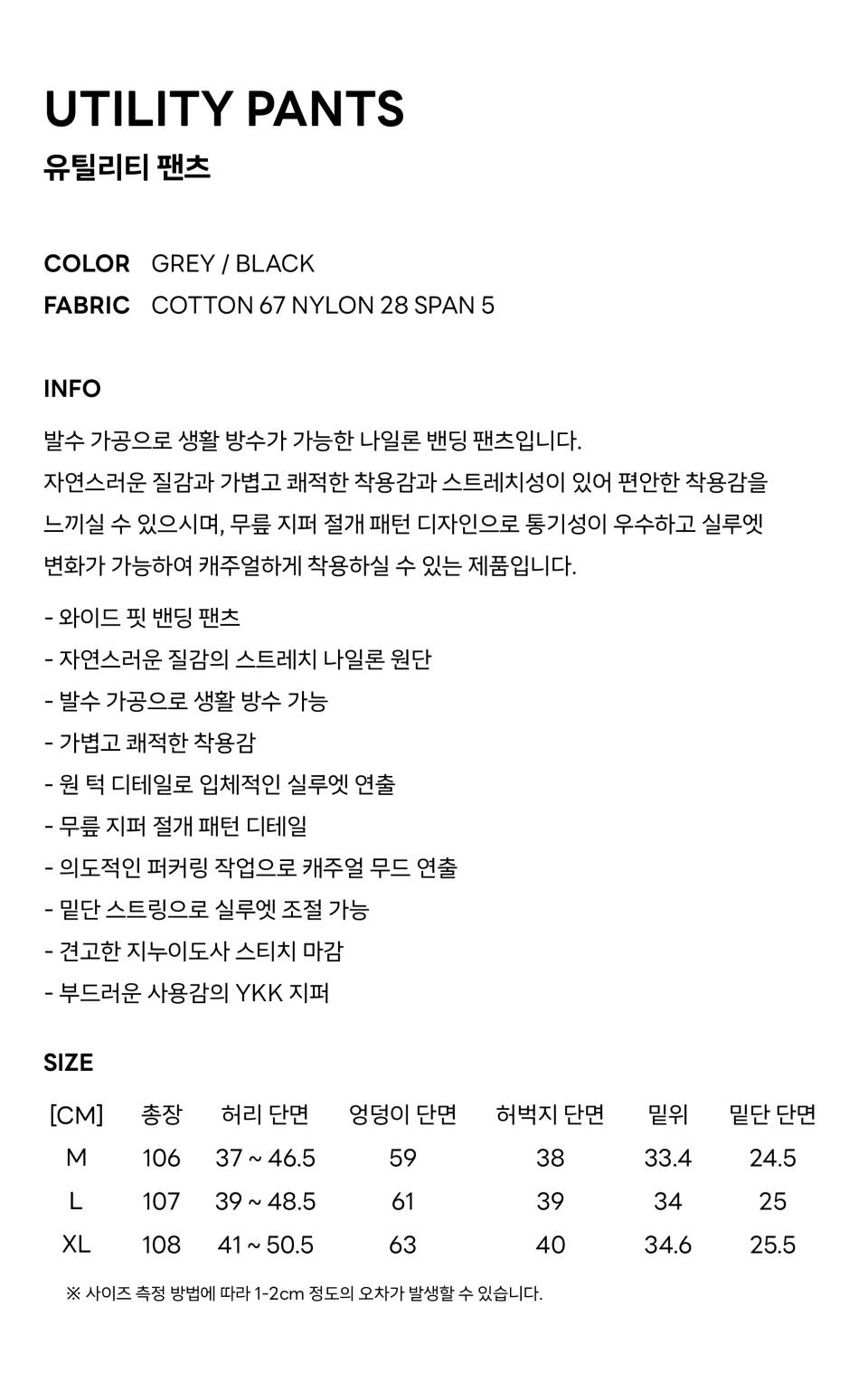 UTILITY PANTS
유틸리티 팬츠

COLOR GREY / BLACK
FABRIC COTTON 67 NYLON 28 SPAN 5

INFO

발수 가공으로 생활 방수가 가능한 나일론 밴딩 팬츠입니다. 자연스러운 질감과 가볍고 쾌적한 착용감과 스트레치성이 있어 편안한 착용감을 느끼실 수 있으시며, 무릎 지퍼 절개 패턴 디자인으로 통기성이 우수하고 실루엣 변화가 가능하여 캐주얼하게 착용하실 수 있는 제품입니다.

- 와이드 핏 밴딩 팬츠
- 자연스러운 질감의 스트레치 나일론 원단
- 발수 가공으로 생활 방수 가능
- 가볍고 쾌적한 착용감
- 원 턱 디테일로 입체적인 실루엣 연출
- 무릎 지퍼 절개 패턴 디테일
- 의도적인 퍼커링 작업으로 캐주얼 무드 연출
- 밑단 스트링으로 실루엣 조절 가능
- 견고한 지누이도사 스티치 마감
- 부드러운 사용감의 YKK 지퍼

SIZE

| [CM] | 총장 | 허리 단면 | 엉덩이 단면 | 허벅지 단면 | 밑위 | 밑단 단면 |
|---|---|---|---|---|---|---|
| M | 106 | 37 ~ 46.5 | 59 | 38 | 33.4 | 24.5 |
| L | 107 | 39 ~ 48.5 | 61 | 39 | 34 | 25 |
| XL | 108 | 41 ~ 50.5 | 63 | 40 | 34.6 | 25.5 |

※ 사이즈 측정 방법에 따라 1-2cm 정도의 오차가 발생할 수 있습니다.